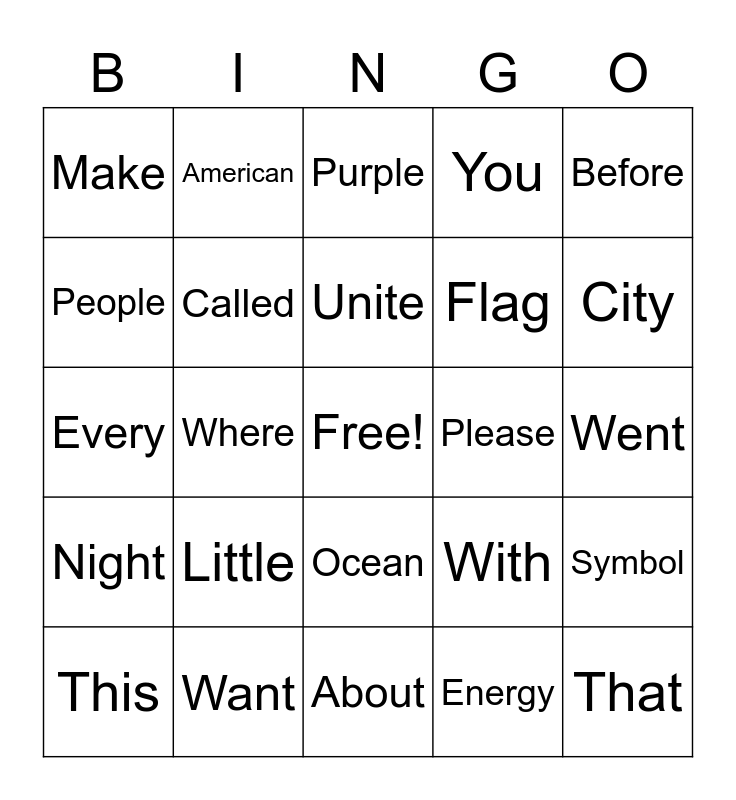 | B | I | N | G | O |
|---|---|---|---|---|
| Make | American | Purple | You | Before |
| People | Called | Unite | Flag | City |
| Every | Where | Free! | Please | Went |
| Night | Little | Ocean | With | Symbol |
| This | Want | About | Energy | That |